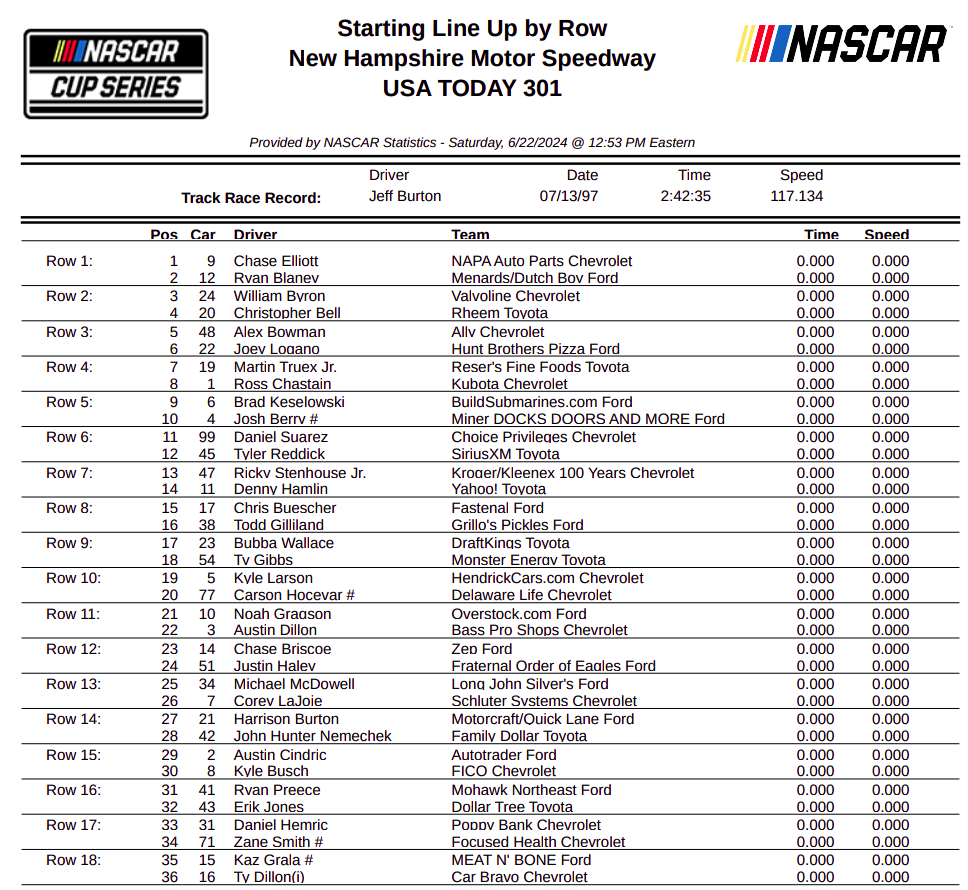 NASCAR CUP SERIES

Starting Line Up by Row
New Hampshire Motor Speedway
USA TODAY 301

NASCAR

Provided by NASCAR Statistics - Saturday, 6/22/2024 @ 12:53 PM Eastern

| | Driver | Date | Time | Speed |
|---|---|---|---|---|
| Track Race Record: | Jeff Burton | 07/13/97 | 2:42:35 | 117.134 |

| | Pos | Car | Driver | Team | Time | Speed |
|---|---|---|---|---|---|---|
| Row 1: | 1 | 9 | Chase Elliott | NAPA Auto Parts Chevrolet | 0.000 | 0.000 |
| | 2 | 12 | Ryan Blaney | Menards/Dutch Boy Ford | 0.000 | 0.000 |
| Row 2: | 3 | 24 | William Byron | Valvoline Chevrolet | 0.000 | 0.000 |
| | 4 | 20 | Christopher Bell | Rheem Toyota | 0.000 | 0.000 |
| Row 3: | 5 | 48 | Alex Bowman | Ally Chevrolet | 0.000 | 0.000 |
| | 6 | 22 | Joey Logano | Hunt Brothers Pizza Ford | 0.000 | 0.000 |
| Row 4: | 7 | 19 | Martin Truex Jr. | Reser's Fine Foods Toyota | 0.000 | 0.000 |
| | 8 | 1 | Ross Chastain | Kubota Chevrolet | 0.000 | 0.000 |
| Row 5: | 9 | 6 | Brad Keselowski | BuildSubmarines.com Ford | 0.000 | 0.000 |
| | 10 | 4 | Josh Berry # | Miner DOCKS DOORS AND MORE Ford | 0.000 | 0.000 |
| Row 6: | 11 | 99 | Daniel Suarez | Choice Privileges Chevrolet | 0.000 | 0.000 |
| | 12 | 45 | Tyler Reddick | SiriusXM Toyota | 0.000 | 0.000 |
| Row 7: | 13 | 47 | Ricky Stenhouse Jr. | Kroger/Kleenex 100 Years Chevrolet | 0.000 | 0.000 |
| | 14 | 11 | Denny Hamlin | Yahoo! Toyota | 0.000 | 0.000 |
| Row 8: | 15 | 17 | Chris Buescher | Fastenal Ford | 0.000 | 0.000 |
| | 16 | 38 | Todd Gilliland | Grillo's Pickles Ford | 0.000 | 0.000 |
| Row 9: | 17 | 23 | Bubba Wallace | DraftKings Toyota | 0.000 | 0.000 |
| | 18 | 54 | Ty Gibbs | Monster Energy Toyota | 0.000 | 0.000 |
| Row 10: | 19 | 5 | Kyle Larson | HendrickCars.com Chevrolet | 0.000 | 0.000 |
| | 20 | 77 | Carson Hocevar # | Delaware Life Chevrolet | 0.000 | 0.000 |
| Row 11: | 21 | 10 | Noah Gragson | Overstock.com Ford | 0.000 | 0.000 |
| | 22 | 3 | Austin Dillon | Bass Pro Shops Chevrolet | 0.000 | 0.000 |
| Row 12: | 23 | 14 | Chase Briscoe | Zep Ford | 0.000 | 0.000 |
| | 24 | 51 | Justin Haley | Fraternal Order of Eagles Ford | 0.000 | 0.000 |
| Row 13: | 25 | 34 | Michael McDowell | Long John Silver's Ford | 0.000 | 0.000 |
| | 26 | 7 | Corey LaJoie | Schluter Systems Chevrolet | 0.000 | 0.000 |
| Row 14: | 27 | 21 | Harrison Burton | Motorcraft/Quick Lane Ford | 0.000 | 0.000 |
| | 28 | 42 | John Hunter Nemechek | Family Dollar Toyota | 0.000 | 0.000 |
| Row 15: | 29 | 2 | Austin Cindric | Autotrader Ford | 0.000 | 0.000 |
| | 30 | 8 | Kyle Busch | FICO Chevrolet | 0.000 | 0.000 |
| Row 16: | 31 | 41 | Ryan Preece | Mohawk Northeast Ford | 0.000 | 0.000 |
| | 32 | 43 | Erik Jones | Dollar Tree Toyota | 0.000 | 0.000 |
| Row 17: | 33 | 31 | Daniel Hemric | Poppy Bank Chevrolet | 0.000 | 0.000 |
| | 34 | 71 | Zane Smith # | Focused Health Chevrolet | 0.000 | 0.000 |
| Row 18: | 35 | 15 | Kaz Grala # | MEAT N' BONE Ford | 0.000 | 0.000 |
| | 36 | 16 | Ty Dillon(i) | Car Bravo Chevrolet | 0.000 | 0.000 |